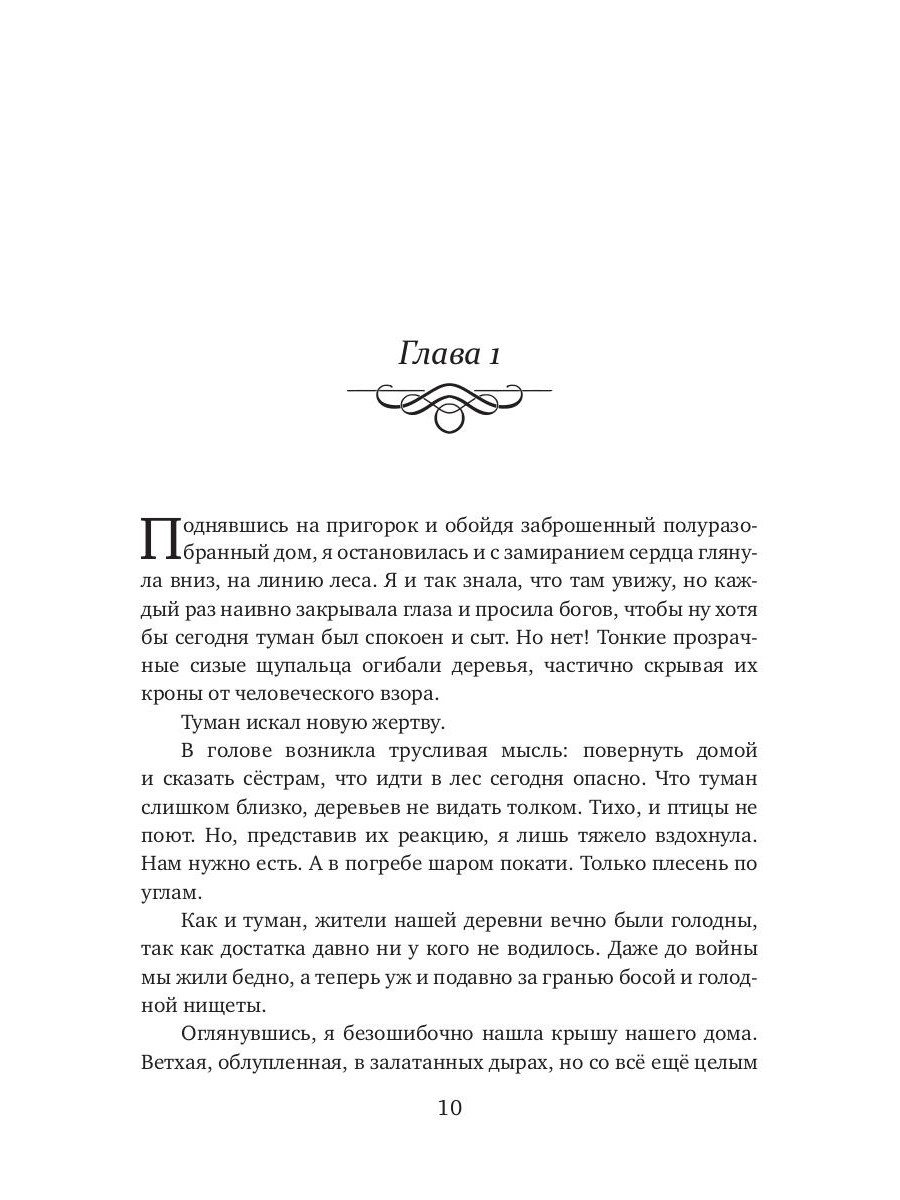 Глава 1

Поднявшись на пригорок и обойдя заброшенный полуразобранный дом, я остановилась и с замиранием сердца глянула вниз, на линию леса. Я и так знала, что там увижу, но каждый раз наивно закрывала глаза и просила богов, чтобы ну хотя бы сегодня туман был спокоен и сыт. Но нет! Тонкие прозрачные сизые щупальца огибали деревья, частично скрывая их кроны от человеческого взора.

Туман искал новую жертву.

В голове возникла трусливая мысль: повернуть домой и сказать сёстрам, что идти в лес сегодня опасно. Что туман слишком близко, деревьев не видать толком. Тихо, и птицы не поют. Но, представив их реакцию, я лишь тяжело вздохнула. Нам нужно есть. А в погребе шаром покати. Только плесень по углам.

Как и туман, жители нашей деревни вечно были голодны, так как достатка давно ни у кого не водилось. Даже до войны мы жили бедно, а теперь уж и подавно за гранью босой и голодной нищеты.

Оглянувшись, я безошибочно нашла крышу нашего дома. Ветхая, облупленная, в залатанных дырах, но со всё ещё целым

10